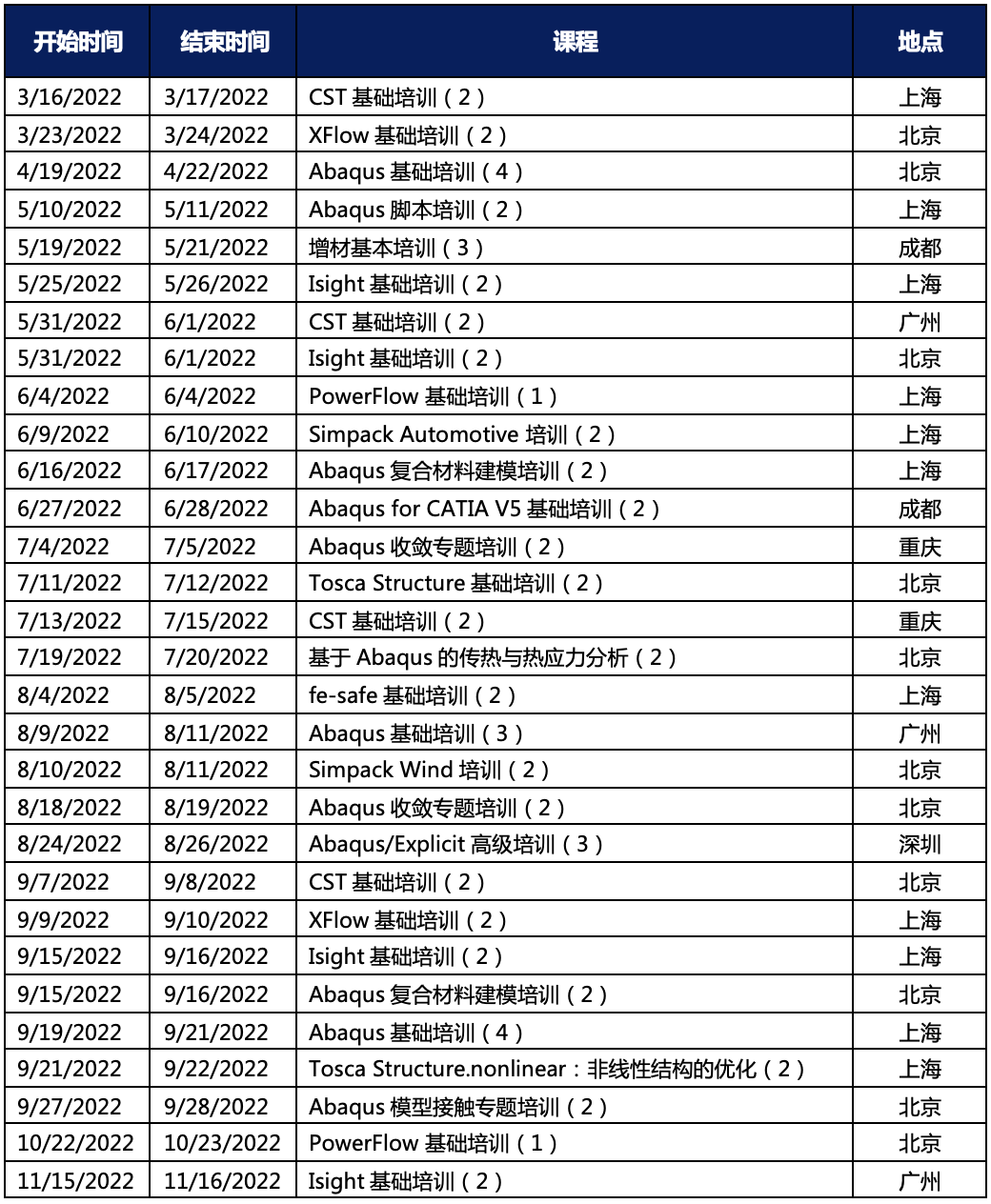 | 开始时间 | 结束时间 | 课程 | 地点 |
|---|---|---|---|
| 3/16/2022 | 3/17/2022 | CST 基础培训（2） | 上海 |
| 3/23/2022 | 3/24/2022 | XFlow 基础培训（2） | 北京 |
| 4/19/2022 | 4/22/2022 | Abaqus 基础培训（4） | 北京 |
| 5/10/2022 | 5/11/2022 | Abaqus 脚本培训（2） | 上海 |
| 5/19/2022 | 5/21/2022 | 增材基本培训（3） | 成都 |
| 5/25/2022 | 5/26/2022 | Isight 基础培训（2） | 上海 |
| 5/31/2022 | 6/1/2022 | CST 基础培训（2） | 广州 |
| 5/31/2022 | 6/1/2022 | Isight 基础培训（2） | 北京 |
| 6/4/2022 | 6/4/2022 | PowerFlow 基础培训（1） | 上海 |
| 6/9/2022 | 6/10/2022 | Simpack Automotive 培训（2） | 上海 |
| 6/16/2022 | 6/17/2022 | Abaqus 复合材料建模培训（2） | 上海 |
| 6/27/2022 | 6/28/2022 | Abaqus for CATIA V5 基础培训（2） | 成都 |
| 7/4/2022 | 7/5/2022 | Abaqus 收敛专题培训（2） | 重庆 |
| 7/11/2022 | 7/12/2022 | Tosca Structure 基础培训（2） | 北京 |
| 7/13/2022 | 7/15/2022 | CST 基础培训（2） | 重庆 |
| 7/19/2022 | 7/20/2022 | 基于 Abaqus 的传热与热应力分析（2） | 北京 |
| 8/4/2022 | 8/5/2022 | fe-safe 基础培训（2） | 上海 |
| 8/9/2022 | 8/11/2022 | Abaqus 基础培训（3） | 广州 |
| 8/10/2022 | 8/11/2022 | Simpack Wind 培训（2） | 北京 |
| 8/18/2022 | 8/19/2022 | Abaqus 收敛专题培训（2） | 北京 |
| 8/24/2022 | 8/26/2022 | Abaqus/Explicit 高级培训（3） | 深圳 |
| 9/7/2022 | 9/8/2022 | CST 基础培训（2） | 北京 |
| 9/9/2022 | 9/10/2022 | XFlow 基础培训（2） | 上海 |
| 9/15/2022 | 9/16/2022 | Isight 基础培训（2） | 上海 |
| 9/15/2022 | 9/16/2022 | Abaqus 复合材料建模培训（2） | 北京 |
| 9/19/2022 | 9/21/2022 | Abaqus 基础培训（4） | 上海 |
| 9/21/2022 | 9/22/2022 | Tosca Structure.nonlinear：非线性结构的优化（2） | 上海 |
| 9/27/2022 | 9/28/2022 | Abaqus 模型接触专题培训（2） | 北京 |
| 10/22/2022 | 10/23/2022 | PowerFlow 基础培训（1） | 北京 |
| 11/15/2022 | 11/16/2022 | Isight 基础培训（2） | 广州 |